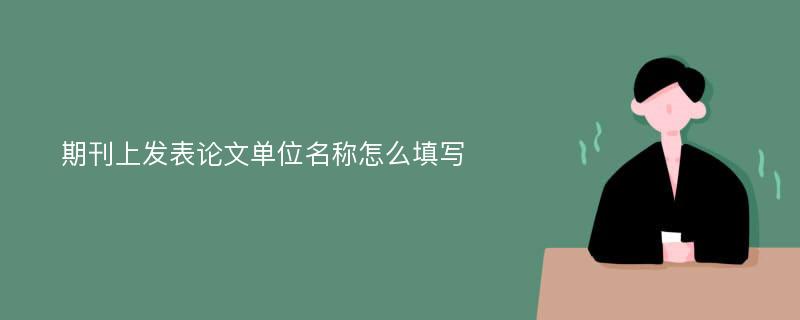 期刊上发表论文单位名称怎么填写